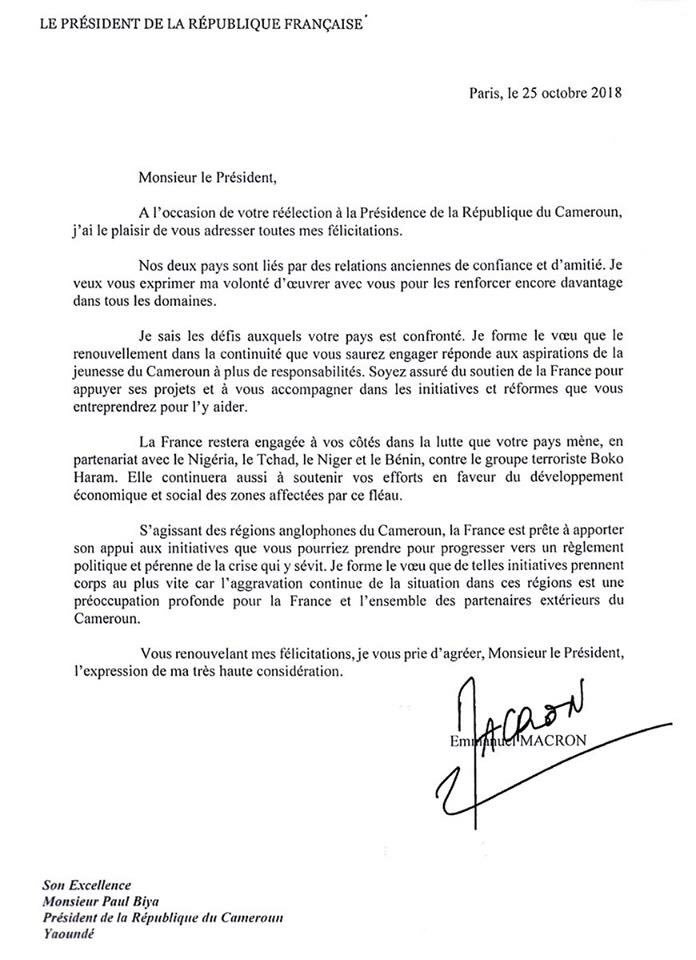 LE PRÉSIDENT DE LA RÉPUBLIQUE FRANÇAISE

Paris, le 25 octobre 2018

Monsieur le Président,

A l'occasion de votre réélection à la Présidence de la République du Cameroun, j'ai le plaisir de vous adresser toutes mes félicitations.

Nos deux pays sont liés par des relations anciennes de confiance et d'amitié. Je veux vous exprimer ma volonté d'œuvrer avec vous pour les renforcer encore davantage dans tous les domaines.

Je sais les défis auxquels votre pays est confronté. Je forme le vœu que le renouvellement dans la continuité que vous saurez engager réponde aux aspirations de la jeunesse du Cameroun à plus de responsabilités. Soyez assuré du soutien de la France pour appuyer ses projets et à vous accompagner dans les initiatives et réformes que vous entreprendrez pour l'y aider.

La France restera engagée à vos côtés dans la lutte que votre pays mène, en partenariat avec le Nigéria, le Tchad, le Niger et le Bénin, contre le groupe terroriste Boko Haram. Elle continuera aussi à soutenir vos efforts en faveur du développement économique et social des zones affectées par ce fléau.

S'agissant des régions anglophones du Cameroun, la France est prête à apporter son appui aux initiatives que vous pourriez prendre pour progresser vers un règlement politique et pérenne de la crise qui y sévit. Je forme le vœu que de telles initiatives prennent corps au plus vite car l'aggravation continue de la situation dans ces régions est une préoccupation profonde pour la France et l'ensemble des partenaires extérieurs du Cameroun.

Vous renouvelant mes félicitations, je vous prie d'agréer, Monsieur le Président, l'expression de ma très haute considération.

MACRON

Emmanuel MACRON

Son Excellence
Monsieur Paul Biya
Président de la République du Cameroun
Yaoundé